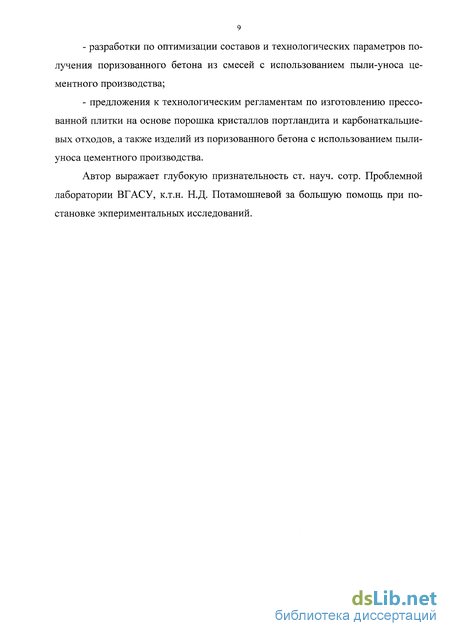 9

- разработки по оптимизации составов и технологических параметров получения поризованного бетона из смесей с использованием пыли-уноса цементного производства;

- предложения к технологическим регламентам по изготовлению прессованной плитки на основе порошка кристаллов портландита и карбонаткальциевых отходов, а также изделий из поризованного бетона с использованием пыли-уноса цементного производства.

Автор выражает глубокую признательность ст. науч. сотр. Проблемной лаборатории ВГАСУ, к.т.н. Н.Д. Потамошневой за большую помощь при постановке экпериментальных исследований.

dsLib.net
библиотека диссертаций